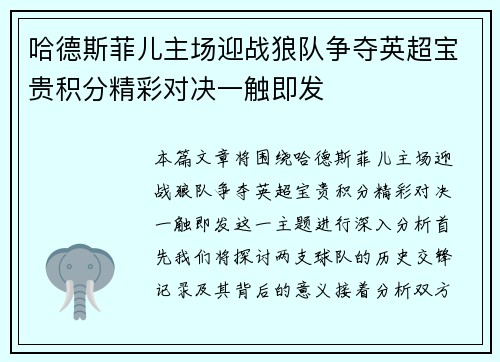 哈德斯菲儿主场迎战狼队争夺英超宝贵积分精彩对决一触即发

本篇文章将围绕哈德斯菲儿主场迎战狼队争夺英超宝贵积分精彩对决一触即发这一主题进行深入分析首先我们将探讨两支球队的历史交锋记录及其背后的意义接着分析双方